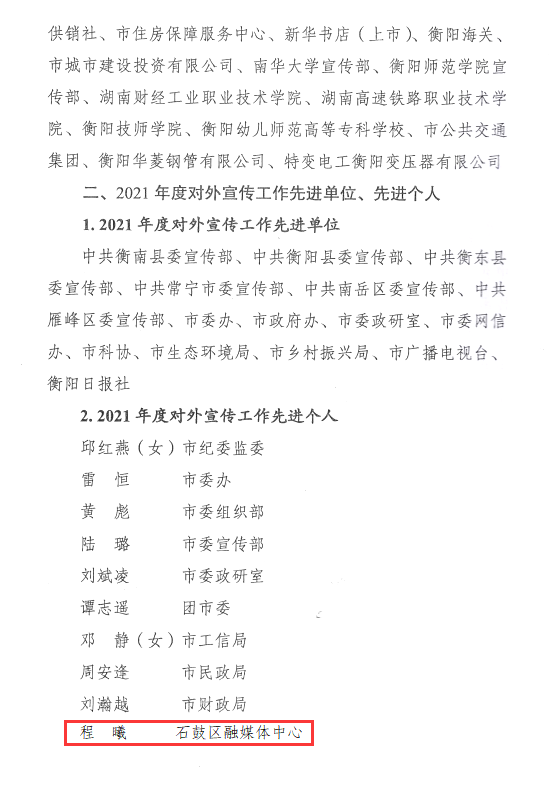 供销社、市住房保障服务中心、新华书店（上市）、衡阳海关、市城市建设投资有限公司、南华大学宣传部、衡阳师范学院宣传部、湖南财经工业职业技术学院、湖南高速铁路职业技术学院、衡阳技师学院、衡阳幼儿师范高等专科学校、市公共交通集团、衡阳华菱钢管有限公司、特变电工衡阳变压器有限公司

二、2021 年度对外宣传工作先进单位、先进个人

1. 2021 年度对外宣传工作先进单位

中共衡南县委宣传部、中共衡阳县委宣传部、中共衡东县委宣传部、中共常宁市委宣传部、中共南岳区委宣传部、中共雁峰区委宣传部、市委办、市政府办、市委政研室、市委网信办、市科协、市生态环境局、市乡村振兴局、市广播电视台、衡阳日报社

2. 2021 年度对外宣传工作先进个人

邱红燕（女）市纪委监委
雷　恒　　市委办
黄　彪　　市委组织部
陆　璐　　市委宣传部
刘斌凌　　市委政研室
谭志遥　　团市委
邓　静（女）市工信局
周安逢　　市民政局
刘瀚越　　市财政局
程　曦　　石鼓区融媒体中心